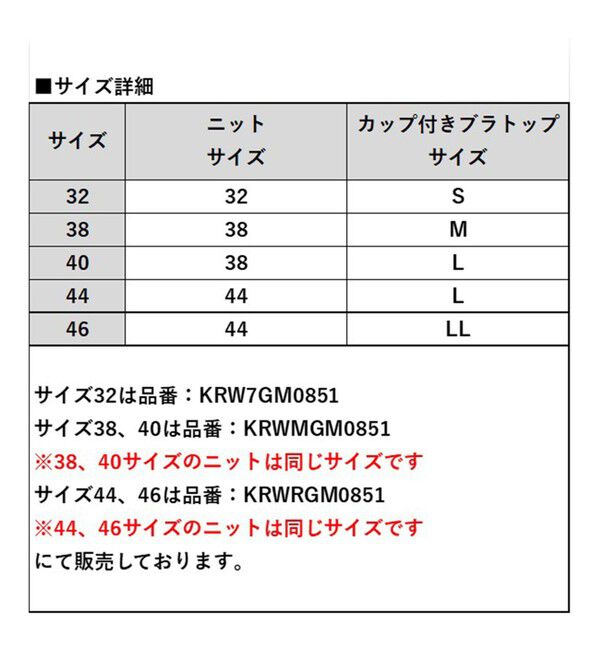 ■サイズ詳細

| サイズ | ニット サイズ | カップ付きブラトップ サイズ |
|---|---|---|
| 32 | 32 | S |
| 38 | 38 | M |
| 40 | 38 | L |
| 44 | 44 | L |
| 46 | 44 | LL |

サイズ32は品番：KRW7GM0851
サイズ38、40は品番：KRWMGM0851
※38、40サイズのニットは同じサイズです
サイズ44、46は品番：KRWRGM0851
※44、46サイズのニットは同じサイズです
にて販売しております。